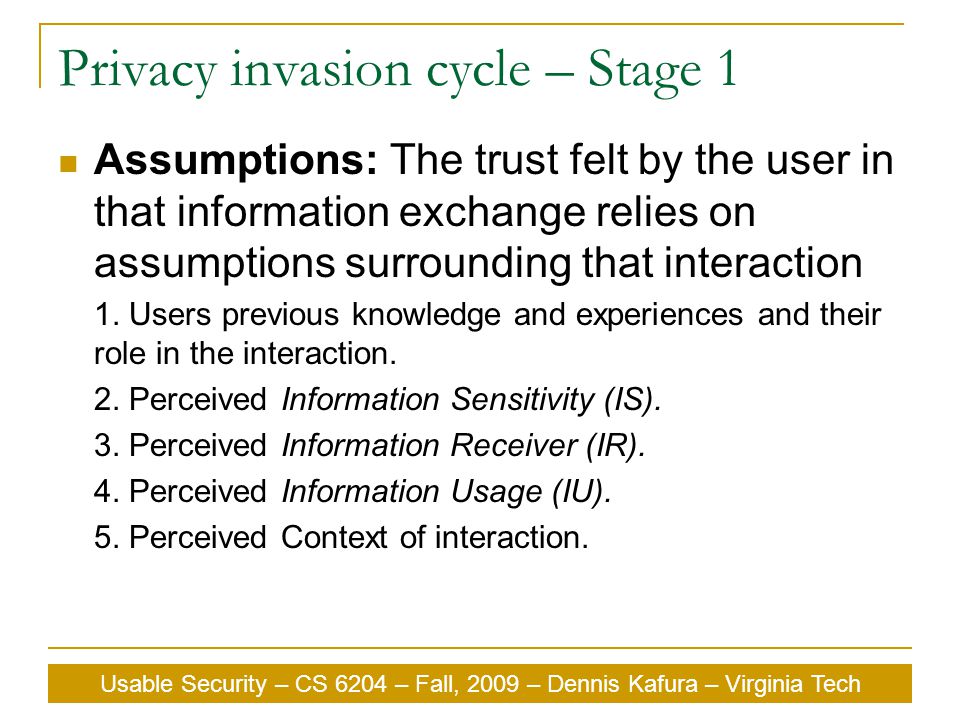 Privacy invasion cycle – Stage 1

Assumptions: The trust felt by the user in that information exchange relies on assumptions surrounding that interaction

1. Users previous knowledge and experiences and their role in the interaction.

2. Perceived Information Sensitivity (IS).

3. Perceived Information Receiver (IR).

4. Perceived Information Usage (IU).

5. Perceived Context of interaction.

Usable Security – CS 6204 – Fall, 2009 – Dennis Kafura – Virginia Tech